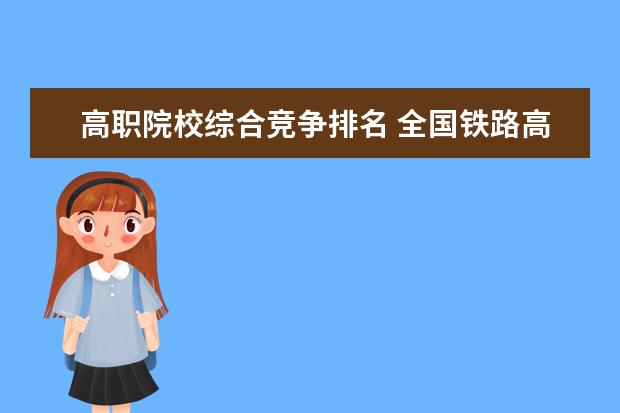 高职院校综合竞争排名 全国铁路高